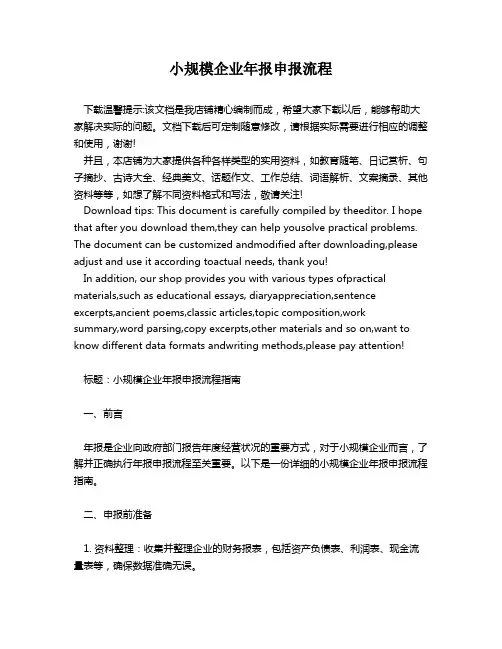 小规模企业年报申报流程

下载温馨提示:该文档是我店铺精心编制而成，希望大家下载以后，能够帮助大家解决实际的问题。文档下载后可定制随意修改，请根据实际需要进行相应的调整和使用，谢谢!

并且，本店铺为大家提供各种各样类型的实用资料，如教育随笔、日记赏析、句子摘抄、古诗大全、经典美文、话题作文、工作总结、词语解析、文案摘录、其他资料等等，如想了解不同资料格式和写法，敬请关注!

Download tips: This document is carefully compiled by theeditor. I hope that after you download them,they can help yousolve practical problems. The document can be customized andmodified after downloading,please adjust and use it according toactual needs, thank you!

In addition, our shop provides you with various types ofpractical materials,such as educational essays, diaryappreciation,sentence excerpts,ancient poems,classic articles,topic composition,work summary,word parsing,copy excerpts,other materials and so on,want to know different data formats andwriting methods,please pay attention!

标题：小规模企业年报申报流程指南

一、前言

年报是企业向政府部门报告年度经营状况的重要方式，对于小规模企业而言，了解并正确执行年报申报流程至关重要。以下是一份详细的小规模企业年报申报流程指南。

二、申报前准备

1. 资料整理：收集并整理企业的财务报表，包括资产负债表、利润表、现金流量表等，确保数据准确无误。